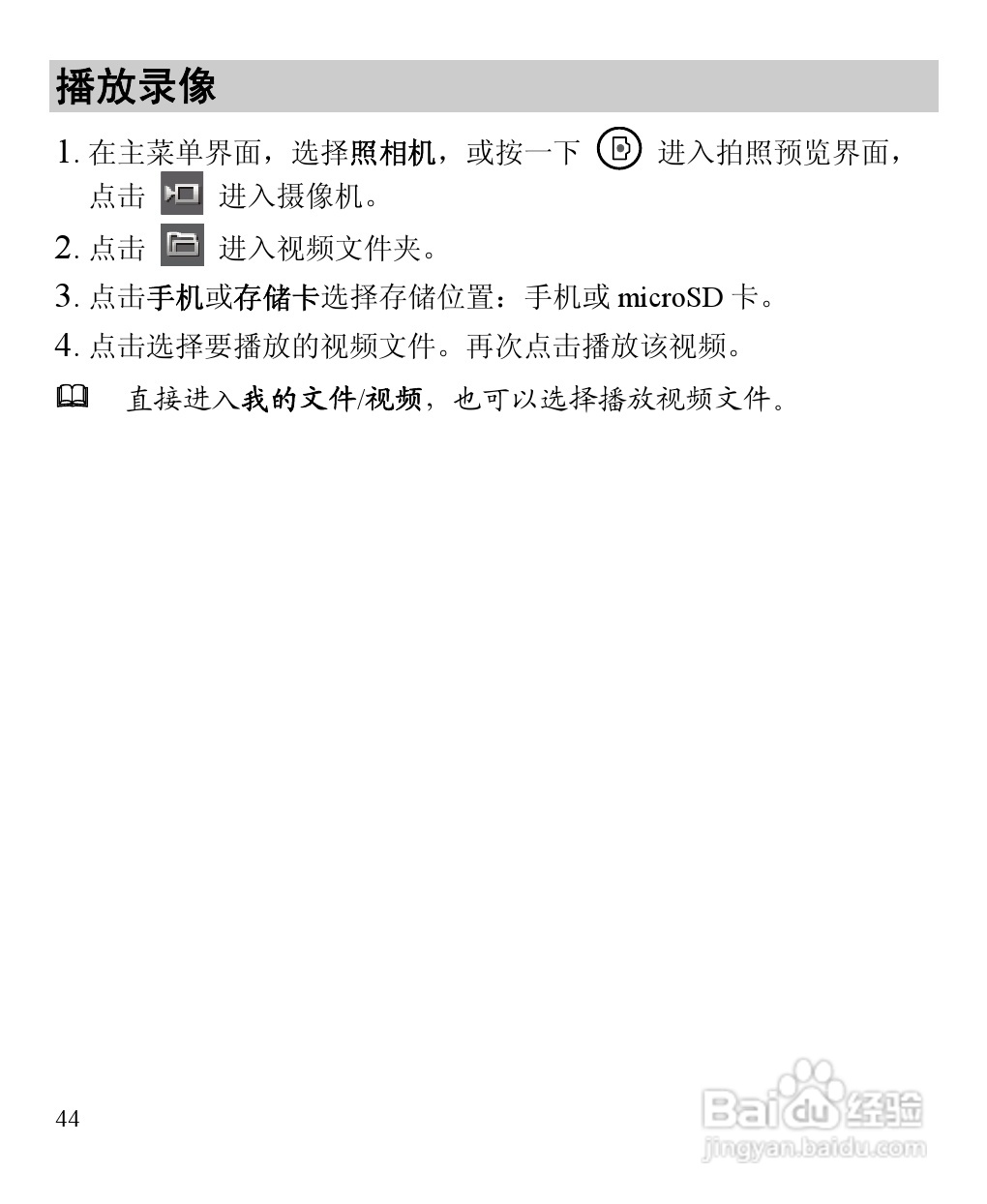 播放录像

1.在主菜单界面，选择照相机，或按一下 进入拍照预览界面，点击 进入摄像机。

2.点击 进入视频文件夹。

3.点击手机或存储卡选择存储位置：手机或microSD卡。

4.点击选择要播放的视频文件。再次点击播放该视频。

直接进入我的文件/视频，也可以选择播放视频文件。

44

Baidu经验
jingyan.baidu.com